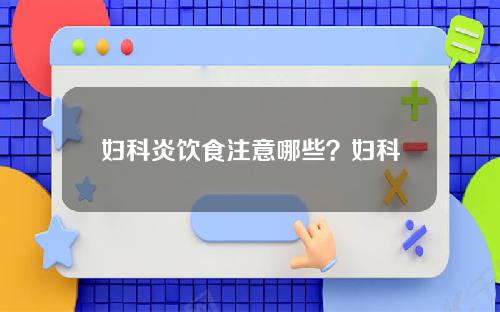 妇科炎饮食注意哪些？妇科